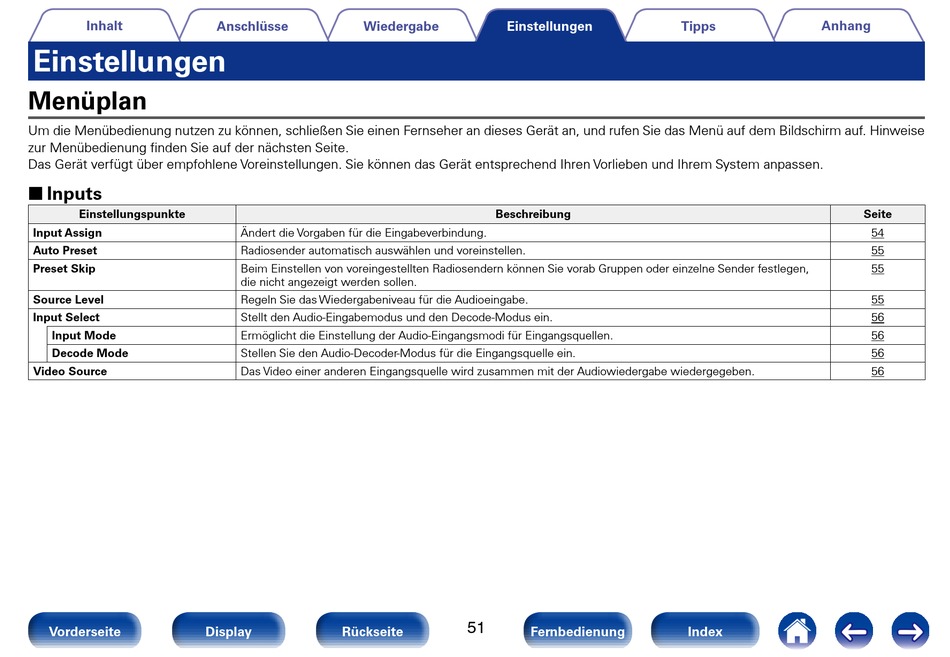 Inhalt Anschlüsse Wiedergabe Einstellungen Tipps Anhang

Einstellungen

Menüplan

Um die Menübedienung nutzen zu können, schließen Sie einen Fernseher an dieses Gerät an, und rufen Sie das Menü auf dem Bildschirm auf. Hinweise zur Menübedienung finden Sie auf der nächsten Seite.
Das Gerät verfügt über empfohlene Voreinstellungen. Sie können das Gerät entsprechend Ihren Vorlieben und Ihrem System anpassen.

■ Inputs

| Einstellungspunkte | Beschreibung | Seite |
|---|---|---|
| Input Assign | Ändert die Vorgaben für die Eingabeverbindung. | 54 |
| Auto Preset | Radiosender automatisch auswählen und voreinstellen. | 55 |
| Preset Skip | Beim Einstellen von voreingestellten Radiosendern können Sie vorab Gruppen oder einzelne Sender festlegen, die nicht angezeigt werden sollen. | 55 |
| Source Level | Regeln Sie das Wiedergabeniveau für die Audioeingabe. | 55 |
| Input Select | Stellt den Audio-Eingabemodus und den Decode-Modus ein. | 56 |
| Input Mode | Ermöglicht die Einstellung der Audio-Eingangsmodi für Eingangsquellen. | 56 |
| Decode Mode | Stellen Sie den Audio-Decoder-Modus für die Eingangsquelle ein. | 56 |
| Video Source | Das Video einer anderen Eingangsquelle wird zusammen mit der Audiowiedergabe wiedergegeben. | 56 |

Vorderseite Display Rückseite 51 Fernbedienung Index